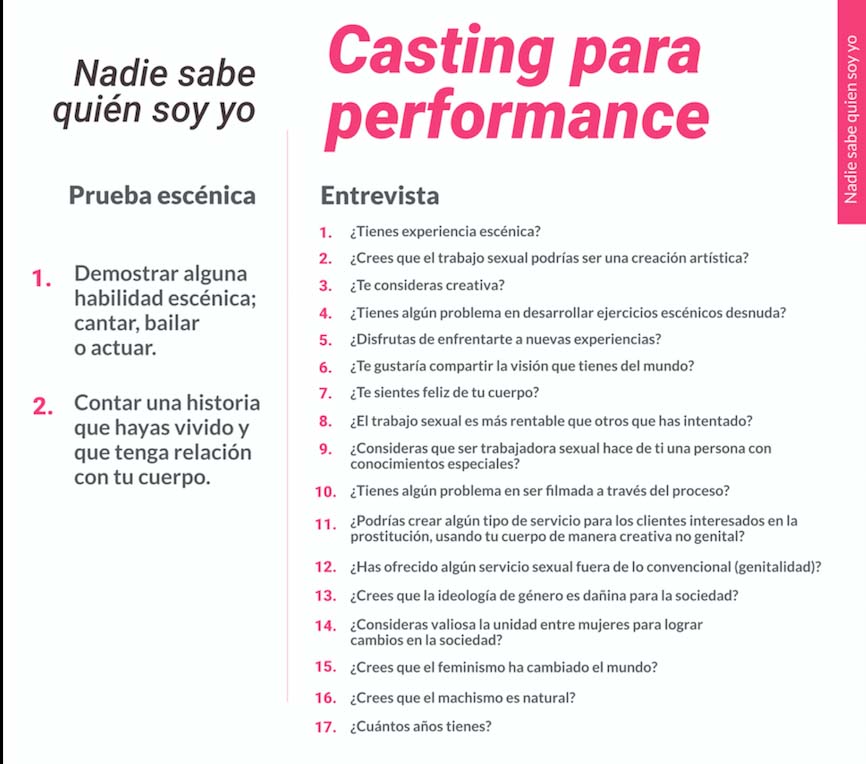 Nadie sabe quién soy yo

Casting para performance

Prueba escénica

1. Demostrar alguna habilidad escénica; cantar, bailar o actuar.

2. Contar una historia que hayas vivido y que tenga relación con tu cuerpo.

Entrevista

1. ¿Tienes experiencia escénica?
2. ¿Crees que el trabajo sexual podrías ser una creación artística?
3. ¿Te consideras creativa?
4. ¿Tienes algún problema en desarrollar ejercicios escénicos desnuda?
5. ¿Disfrutas de enfrentarte a nuevas experiencias?
6. ¿Te gustaría compartir la visión que tienes del mundo?
7. ¿Te sientes feliz de tu cuerpo?
8. ¿El trabajo sexual es más rentable que otros que has intentado?
9. ¿Consideras que ser trabajadora sexual hace de ti una persona con conocimientos especiales?
10. ¿Tienes algún problema en ser filmada a través del proceso?
11. ¿Podrías crear algún tipo de servicio para los clientes interesados en la prostitución, usando tu cuerpo de manera creativa no genital?
12. ¿Has ofrecido algún servicio sexual fuera de lo convencional (genitalidad)?
13. ¿Crees que la ideología de género es dañina para la sociedad?
14. ¿Consideras valiosa la unidad entre mujeres para lograr cambios en la sociedad?
15. ¿Crees que el feminismo ha cambiado el mundo?
16. ¿Crees que el machismo es natural?
17. ¿Cuántos años tienes?

Nadie sabe quien soy yo